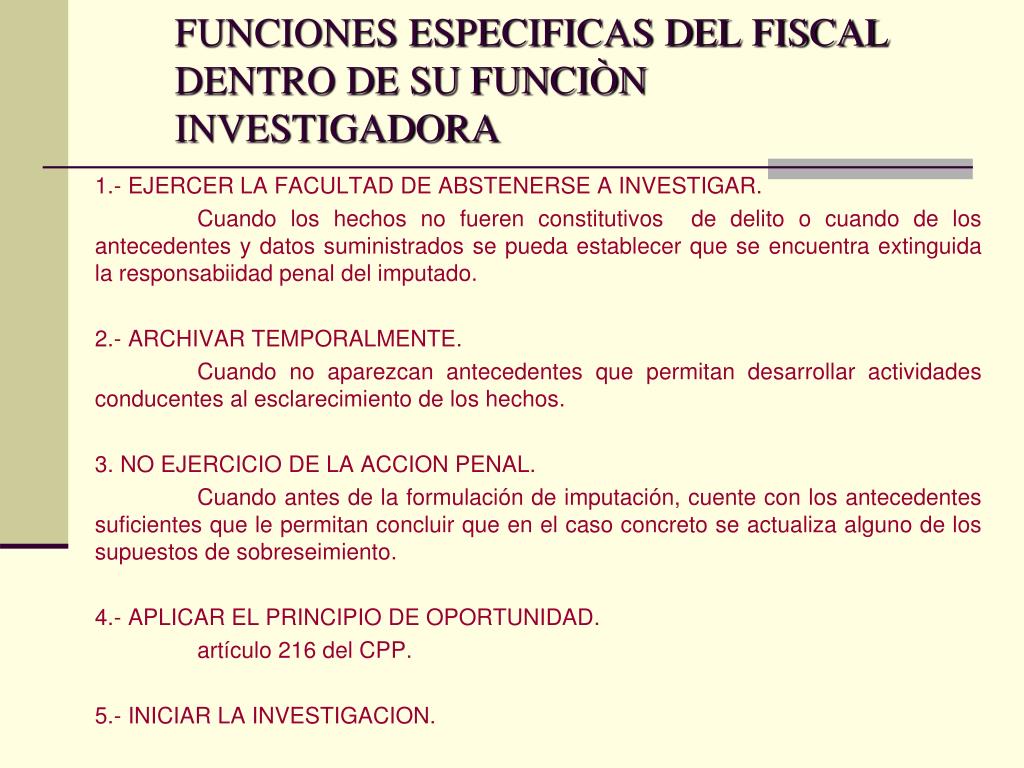 FUNCIONES ESPECIFICAS DEL FISCAL DENTRO DE SU FUNCIÒN INVESTIGADORA

1.- EJERCER LA FACULTAD DE ABSTENERSE A INVESTIGAR.

Cuando los hechos no fueren constitutivos de delito o cuando de los antecedentes y datos suministrados se pueda establecer que se encuentra extinguida la responsabiidad penal del imputado.

2.- ARCHIVAR TEMPORALMENTE.

Cuando no aparezcan antecedentes que permitan desarrollar actividades conducentes al esclarecimiento de los hechos.

3. NO EJERCICIO DE LA ACCION PENAL.

Cuando antes de la formulación de imputación, cuente con los antecedentes suficientes que le permitan concluir que en el caso concreto se actualiza alguno de los supuestos de sobreseimiento.

4.- APLICAR EL PRINCIPIO DE OPORTUNIDAD.

artículo 216 del CPP.

5.- INICIAR LA INVESTIGACION.